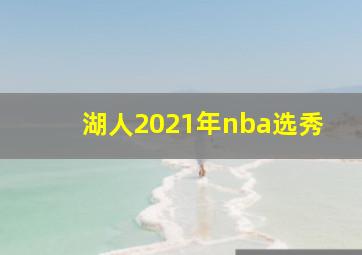 湖人2021年nba选秀